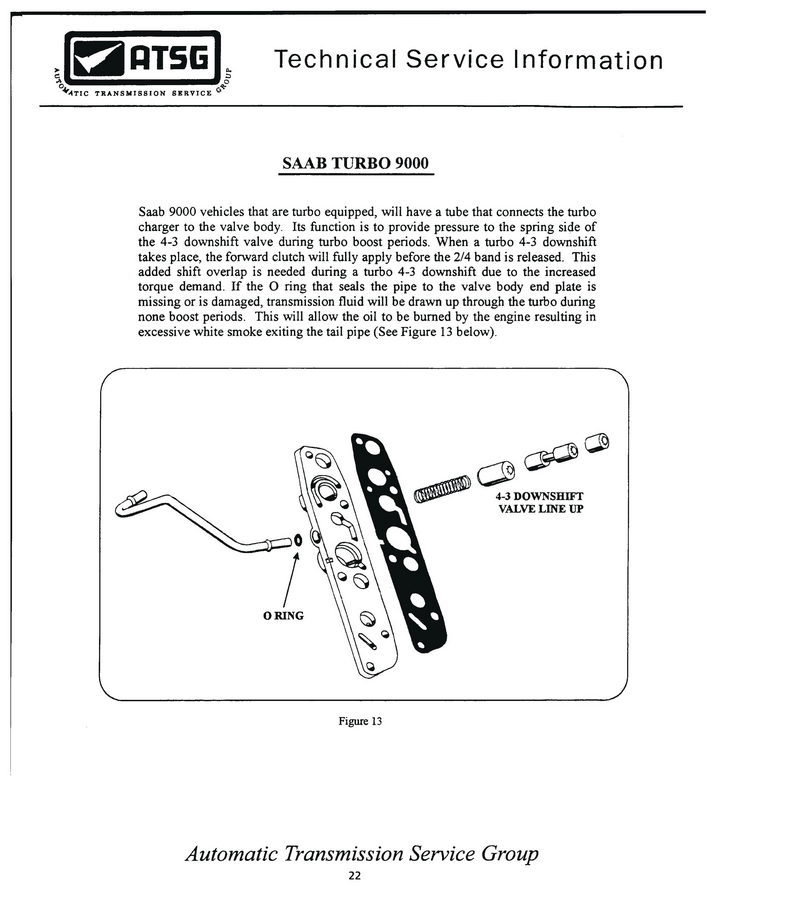 ATSG
AUTOMATIC TRANSMISSION SERVICE GROUP

Technical Service Information

SAAB TURBO 9000

Saab 9000 vehicles that are turbo equipped, will have a tube that connects the turbo charger to the valve body. Its function is to provide pressure to the spring side of the 4-3 downshift valve during turbo boost periods. When a turbo 4-3 downshift takes place, the forward clutch will fully apply before the 2/4 band is released. This added shift overlap is needed during a turbo 4-3 downshift due to the increased torque demand. If the O ring that seals the pipe to the valve body end plate is missing or is damaged, transmission fluid will be drawn up through the turbo during none boost periods. This will allow the oil to be burned by the engine resulting in excessive white smoke exiting the tail pipe (See Figure 13 below).

4-3 DOWNSHIFT VALVE LINE UP

O RING

Figure 13

Automatic Transmission Service Group
22